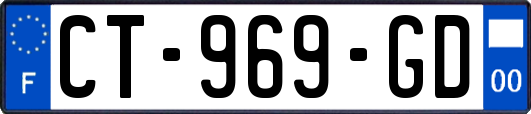 F
CT-969-GD
00